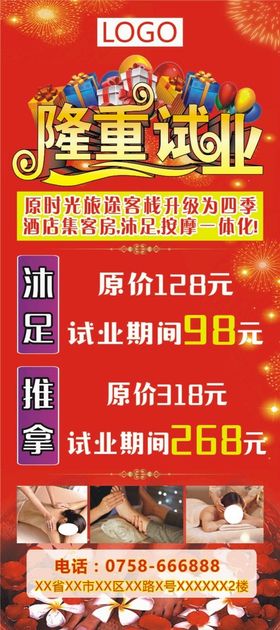 LOGO

隆重试业

原时光旅途客栈升级为四季酒店集客房,沐足,按摩一体化!

沐足

原价128元

试业期间98元

推拿

原价318元

试业期间268元

电话：0758-666888

XX省XX市XX区XX路X号XXXXXX2楼